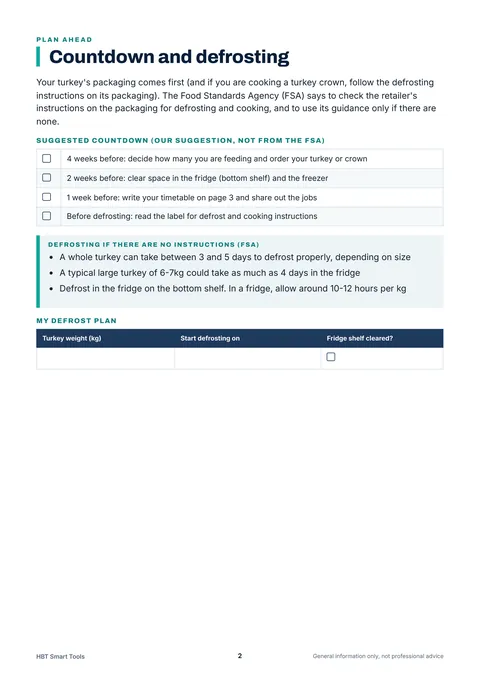 PLAN AHEAD

Countdown and defrosting

Your turkey's packaging comes first (and if you are cooking a turkey crown, follow the defrosting instructions on its packaging). The Food Standards Agency (FSA) says to check the retailer's instructions on the packaging for defrosting and cooking, and to use its guidance only if there are none.

SUGGESTED COUNTDOWN (OUR SUGGESTION, NOT FROM THE FSA)

☐ 4 weeks before: decide how many you are feeding and order your turkey or crown

☐ 2 weeks before: clear space in the fridge (bottom shelf) and the freezer

☐ 1 week before: write your timetable on page 3 and share out the jobs

☐ Before defrosting: read the label for defrost and cooking instructions

DEFROSTING IF THERE ARE NO INSTRUCTIONS (FSA)

• A whole turkey can take between 3 and 5 days to defrost properly, depending on size
• A typical large turkey of 6-7kg could take as much as 4 days in the fridge
• Defrost in the fridge on the bottom shelf. In a fridge, allow around 10-12 hours per kg

MY DEFROST PLAN

| Turkey weight (kg) | Start defrosting on | Fridge shelf cleared? |
|---|---|---|
|  |  | ☐ |

HBT Smart Tools 2 General information only, not professional advice